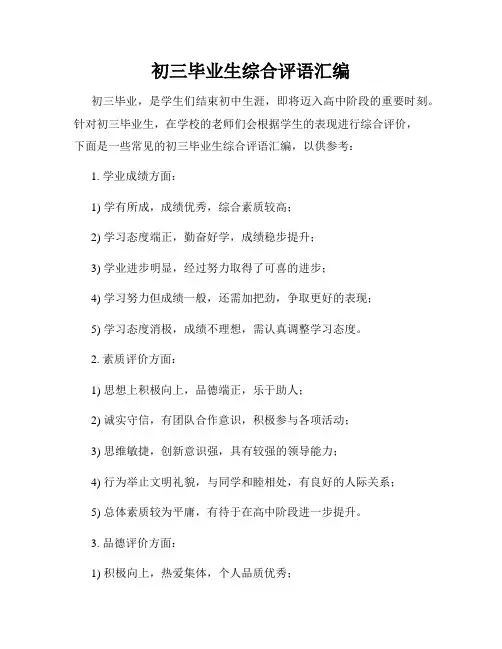 初三毕业生综合评语汇编

初三毕业，是学生们结束初中生涯，即将迈入高中阶段的重要时刻。针对初三毕业生，在学校的老师们会根据学生的表现进行综合评价，下面是一些常见的初三毕业生综合评语汇编，以供参考：

1. 学业成绩方面：

1) 学有所成，成绩优秀，综合素质较高；

2) 学习态度端正，勤奋好学，成绩稳步提升；

3) 学业进步明显，经过努力取得了可喜的进步；

4) 学习努力但成绩一般，还需加把劲，争取更好的表现；

5) 学习态度消极，成绩不理想，需认真调整学习态度。

2. 素质评价方面：

1) 思想上积极向上，品德端正，乐于助人；

2) 诚实守信，有团队合作意识，积极参与各项活动；

3) 思维敏捷，创新意识强，具有较强的领导能力；

4) 行为举止文明礼貌，与同学和睦相处，有良好的人际关系；

5) 总体素质较为平庸，有待于在高中阶段进一步提升。

3. 品德评价方面：

1) 积极向上，热爱集体，个人品质优秀；